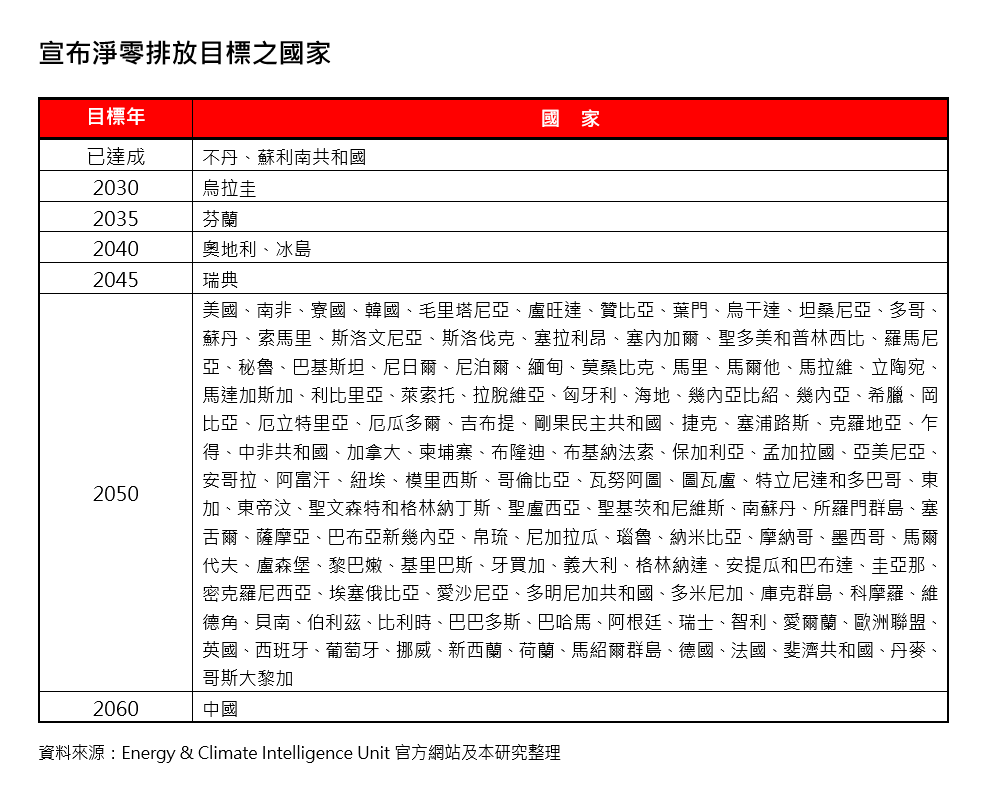 宣布淨零排放目標之國家

| 目標年 | 國　家 |
|---|---|
| 已達成 | 不丹、蘇利南共和國 |
| 2030 | 烏拉圭 |
| 2035 | 芬蘭 |
| 2040 | 奧地利、冰島 |
| 2045 | 瑞典 |
| 2050 | 美國、南非、寮國、韓國、毛里塔尼亞、盧旺達、贊比亞、葉門、烏干達、坦桑尼亞、多哥、蘇丹、索馬里、斯洛文尼亞、斯洛伐克、塞拉利昂、塞內加爾、聖多美和普林西比、羅馬尼亞、秘魯、巴基斯坦、尼日爾、尼泊爾、緬甸、莫桑比克、馬里、馬爾他、馬拉維、立陶宛、馬達加斯加、利比里亞、萊索托、拉脫維亞、匈牙利、海地、幾內亞比紹、幾內亞、希臘、岡比亞、厄立特里亞、厄瓜多爾、吉布提、剛果民主共和國、捷克、塞浦路斯、克羅地亞、乍得、中非共和國、加拿大、柬埔寨、布隆迪、布基納法索、保加利亞、孟加拉國、亞美尼亞、安哥拉、阿富汗、紐埃、模里西斯、哥倫比亞、瓦努阿圖、圖瓦盧、特立尼達和多巴哥、東加、東帝汶、聖文森特和格林納丁斯、聖盧西亞、聖基茨和尼維斯、南蘇丹、所羅門群島、塞舌爾、薩摩亞、巴布亞新幾內亞、帛琉、尼加拉瓜、瑙魯、納米比亞、摩納哥、墨西哥、馬爾代夫、盧森堡、黎巴嫩、基里巴斯、牙買加、義大利、格林納達、安提瓜和巴布達、圭亞那、密克羅尼西亞、埃塞俄比亞、愛沙尼亞、多明尼加共和國、多米尼加、庫克群島、科摩羅、維德角、貝南、伯利茲、比利時、巴巴多斯、巴哈馬、阿根廷、瑞士、智利、愛爾蘭、歐洲聯盟、英國、西班牙、葡萄牙、挪威、新西蘭、荷蘭、馬紹爾群島、德國、法國、斐濟共和國、丹麥、哥斯大黎加 |
| 2060 | 中國 |

資料來源：Energy & Climate Intelligence Unit 官方網站及本研究整理